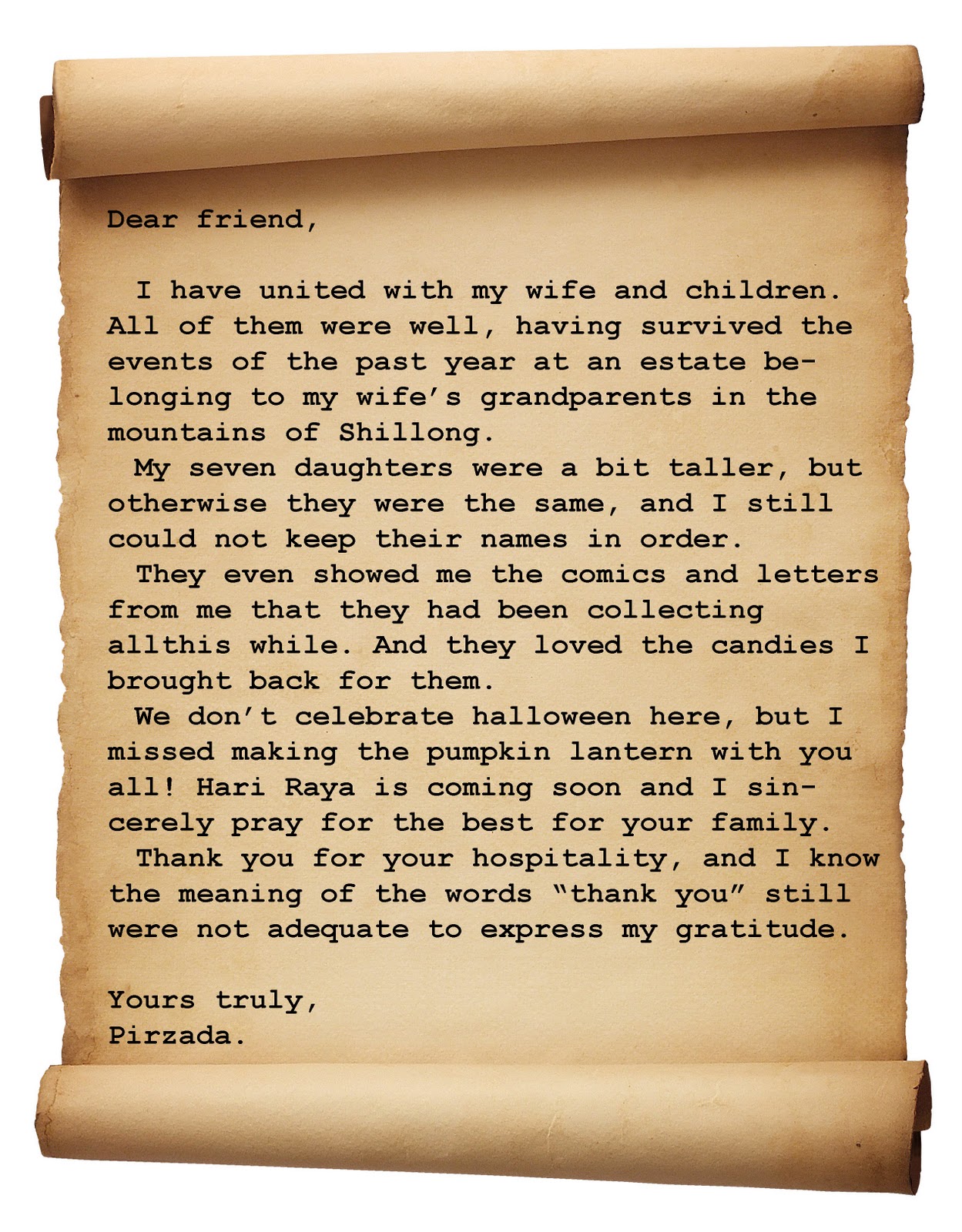 Dear friend,

I have united with my wife and children. All of them were well, having survived the events of the past year at an estate belonging to my wife's grandparents in the mountains of Shillong.

My seven daughters were a bit taller, but otherwise they were the same, and I still could not keep their names in order.

They even showed me the comics and letters from me that they had been collecting allthis while. And they loved the candies I brought back for them.

We don't celebrate halloween here, but I missed making the pumpkin lantern with you all! Hari Raya is coming soon and I sincerely pray for the best for your family.

Thank you for your hospitality, and I know the meaning of the words "thank you" still were not adequate to express my gratitude.

Yours truly,
Pirzada.